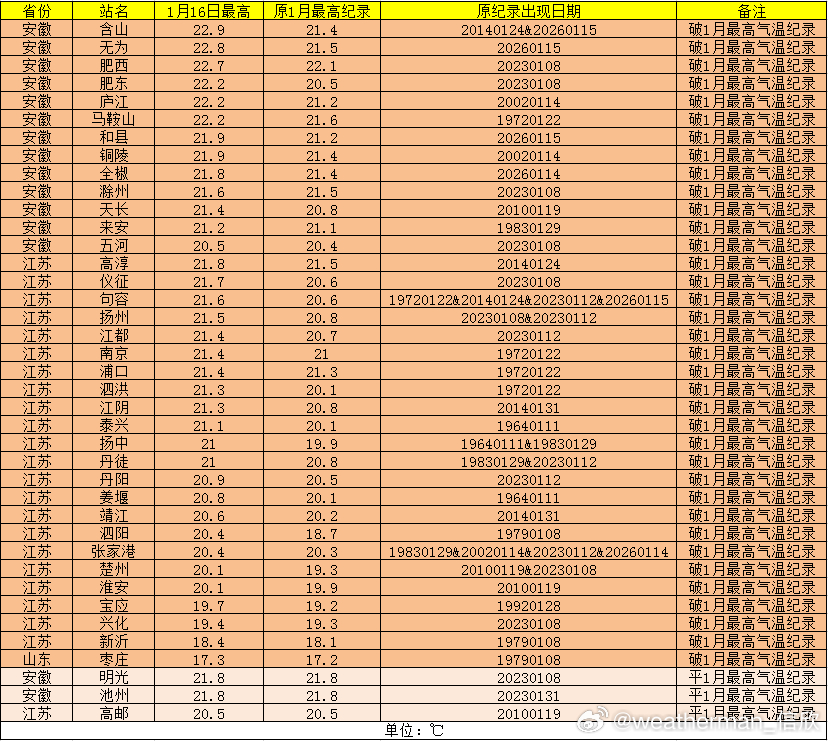 | 省份 | 站名 | 1月16日最高 | 原1月最高纪录 | 原纪录出现日期 | 备注 |
|---|---|---|---|---|---|
| 安徽 | 含山 | 22.9 | 21.4 | 20140124&20260115 | 破1月最高气温纪录 |
| 安徽 | 无为 | 22.8 | 21.5 | 20260115 | 破1月最高气温纪录 |
| 安徽 | 肥西 | 22.7 | 22.1 | 20230108 | 破1月最高气温纪录 |
| 安徽 | 肥东 | 22.2 | 20.5 | 20230108 | 破1月最高气温纪录 |
| 安徽 | 庐江 | 22.2 | 21.2 | 20020114 | 破1月最高气温纪录 |
| 安徽 | 马鞍山 | 22.2 | 21.6 | 19720122 | 破1月最高气温纪录 |
| 安徽 | 和县 | 21.9 | 21.2 | 20260115 | 破1月最高气温纪录 |
| 安徽 | 铜陵 | 21.9 | 21.4 | 20020114 | 破1月最高气温纪录 |
| 安徽 | 全椒 | 21.8 | 21.4 | 20260114 | 破1月最高气温纪录 |
| 安徽 | 滁州 | 21.6 | 21.5 | 20230108 | 破1月最高气温纪录 |
| 安徽 | 天长 | 21.4 | 20.8 | 20100119 | 破1月最高气温纪录 |
| 安徽 | 来安 | 21.2 | 21.1 | 19830129 | 破1月最高气温纪录 |
| 安徽 | 五河 | 20.5 | 20.4 | 20230108 | 破1月最高气温纪录 |
| 江苏 | 高淳 | 21.8 | 21.5 | 20140124 | 破1月最高气温纪录 |
| 江苏 | 仪征 | 21.7 | 20.6 | 20230108 | 破1月最高气温纪录 |
| 江苏 | 句容 | 21.6 | 20.6 | 19720122&20140124&20230112&20260115 | 破1月最高气温纪录 |
| 江苏 | 扬州 | 21.5 | 20.8 | 20230108&20230112 | 破1月最高气温纪录 |
| 江苏 | 江都 | 21.4 | 20.7 | 20230112 | 破1月最高气温纪录 |
| 江苏 | 南京 | 21.4 | 21 | 19720122 | 破1月最高气温纪录 |
| 江苏 | 浦口 | 21.4 | 21.3 | 19720122 | 破1月最高气温纪录 |
| 江苏 | 泗洪 | 21.3 | 20.1 | 19720122 | 破1月最高气温纪录 |
| 江苏 | 江阴 | 21.3 | 20.8 | 20140131 | 破1月最高气温纪录 |
| 江苏 | 泰兴 | 21.1 | 20.1 | 19640111 | 破1月最高气温纪录 |
| 江苏 | 扬中 | 21 | 19.9 | 19640111&19830129 | 破1月最高气温纪录 |
| 江苏 | 丹徒 | 21 | 20.8 | 19830129&20230112 | 破1月最高气温纪录 |
| 江苏 | 丹阳 | 20.9 | 20.5 | 20230112 | 破1月最高气温纪录 |
| 江苏 | 姜堰 | 20.8 | 20.1 | 19640111 | 破1月最高气温纪录 |
| 江苏 | 靖江 | 20.6 | 20.2 | 20140131 | 破1月最高气温纪录 |
| 江苏 | 泗阳 | 20.4 | 18.7 | 19790108 | 破1月最高气温纪录 |
| 江苏 | 张家港 | 20.4 | 20.3 | 19830129&20020114&20230112&20260114 | 破1月最高气温纪录 |
| 江苏 | 楚州 | 20.1 | 19.3 | 20100119&20230108 | 破1月最高气温纪录 |
| 江苏 | 淮安 | 20.1 | 19.9 | 20100119 | 破1月最高气温纪录 |
| 江苏 | 宝应 | 19.7 | 19.2 | 19920128 | 破1月最高气温纪录 |
| 江苏 | 兴化 | 19.4 | 19.3 | 20230108 | 破1月最高气温纪录 |
| 江苏 | 新沂 | 18.4 | 18.1 | 19790108 | 破1月最高气温纪录 |
| 山东 | 枣庄 | 17.3 | 17.2 | 19790108 | 破1月最高气温纪录 |
| 安徽 | 明光 | 21.8 | 21.8 | 20230108 | 平1月最高气温纪录 |
| 安徽 | 池州 | 21.8 | 21.8 | 20230131 | 平1月最高气温纪录 |
| 江苏 | 高邮 | 20.5 | 20.5 | 20100119 | 平1月最高气温纪录 |

单位：℃

@weatherman_信欣